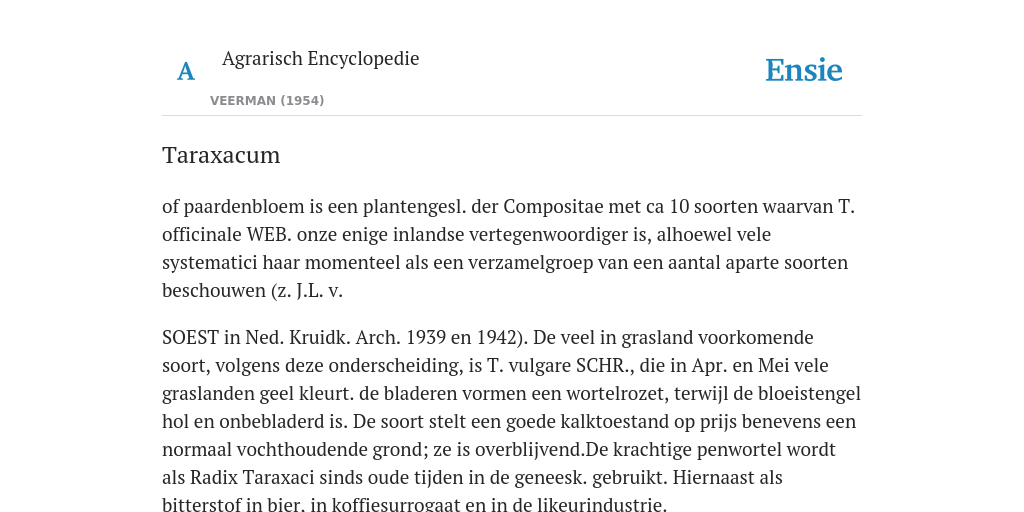 A

Agrarisch Encyclopedie

VEERMAN (1954)

Ensie

Taraxacum

of paardenbloem is een plantengesl. der Compositae met ca 10 soorten waarvan T. officinale WEB. onze enige inlandse vertegenwoordiger is, alhoewel vele systematici haar momenteel als een verzamelgroep van een aantal aparte soorten beschouwen (z. J.L. v.

SOEST in Ned. Kruidk. Arch. 1939 en 1942). De veel in grasland voorkomende soort, volgens deze onderscheiding, is T. vulgare SCHR., die in Apr. en Mei vele graslanden geel kleurt. de bladeren vormen een wortelrozet, terwijl de bloeistengel hol en onbebladerd is. De soort stelt een goede kalktoestand op prijs benevens een normaal vochthoudende grond; ze is overblijvend.De krachtige penwortel wordt als Radix Taraxaci sinds oude tijden in de geneesk. gebruikt. Hiernaast als bitterstof in bier, in koffiesurrogaat en in de likeurindustrie.